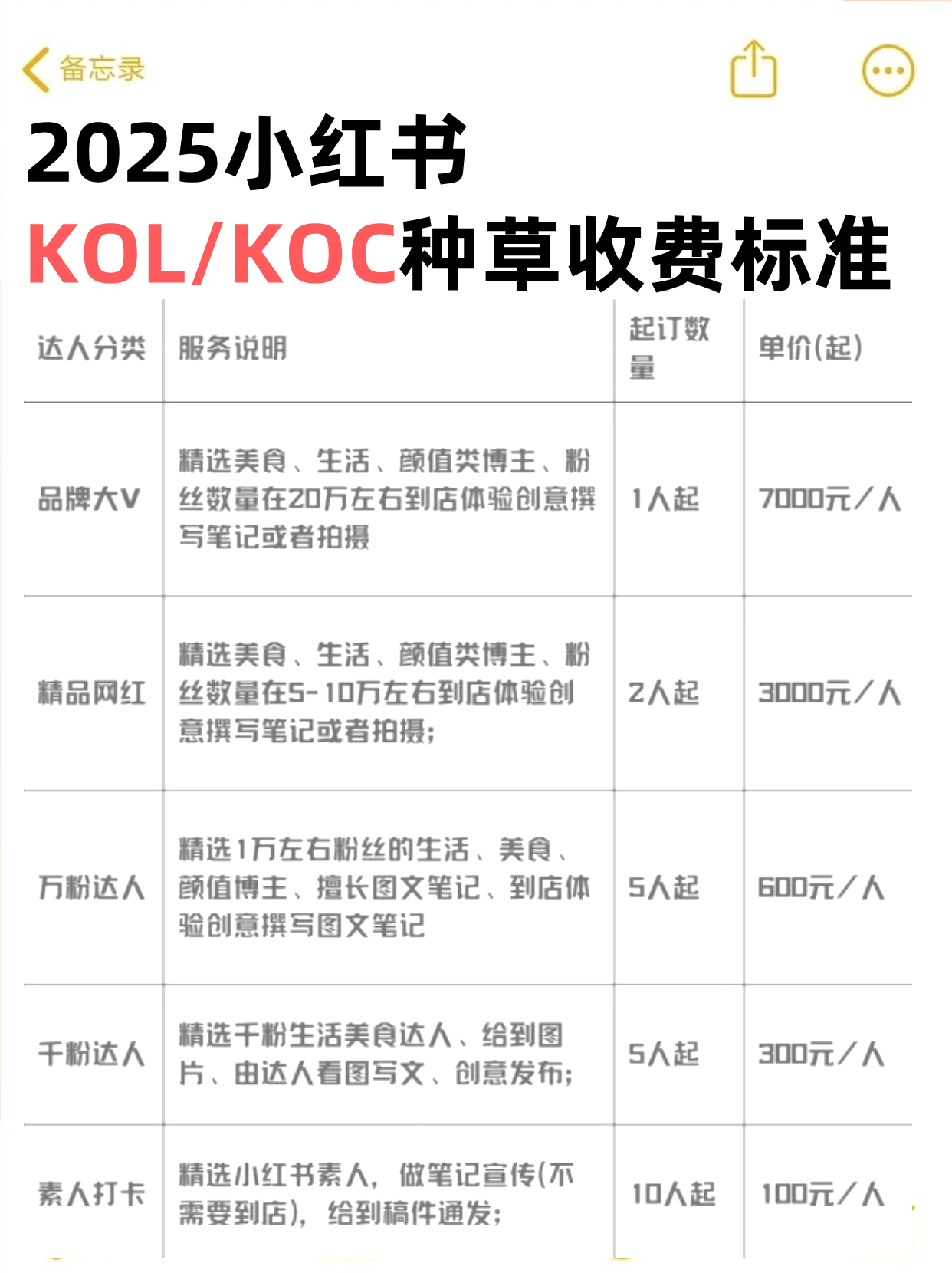 备忘录

2025小红书
KOL/KOC种草收费标准

| 达人分类 | 服务说明 | 起订数量 | 单价(起) |
|---|---|---|---|
| 品牌大V | 精选美食、生活、颜值类博主、粉丝数量在20万左右到店体验创意撰写笔记或者拍摄 | 1人起 | 7000元/人 |
| 精品网红 | 精选美食、生活、颜值类博主、粉丝数量在5-10万左右到店体验创意撰写笔记或者拍摄; | 2人起 | 3000元/人 |
| 万粉达人 | 精选1万左右粉丝的生活、美食、颜值博主、擅长图文笔记、到店体验创意撰写图文笔记 | 5人起 | 600元/人 |
| 千粉达人 | 精选千粉生活美食达人、给到图片、由达人看图写文、创意发布; | 5人起 | 300元/人 |
| 素人打卡 | 精选小红书素人，做笔记宣传(不需要到店)，给到稿件通发; | 10人起 | 100元/人 |